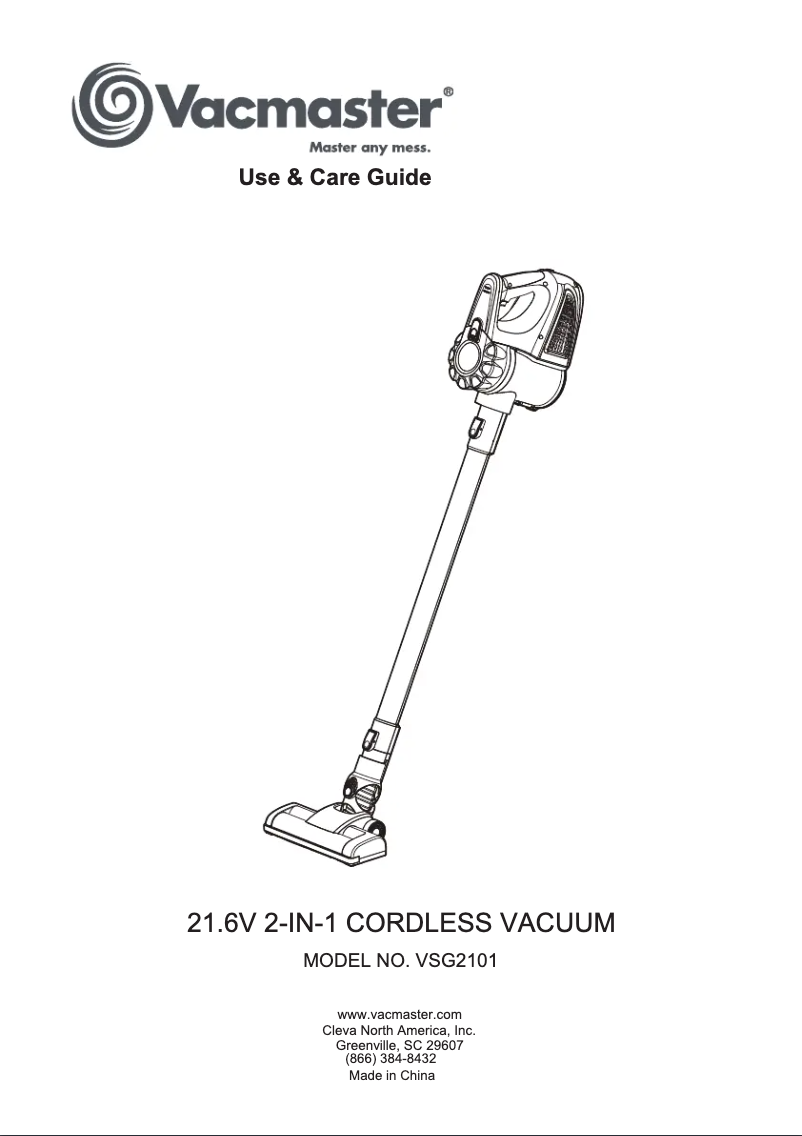 Vacmaster®
Master any mess.

Use & Care Guide

21.6V 2-IN-1 CORDLESS VACUUM

MODEL NO. VSG2101

www.vacmaster.com
Cleva North America, Inc.
Greenville, SC 29607
(866) 384-8432
Made in China